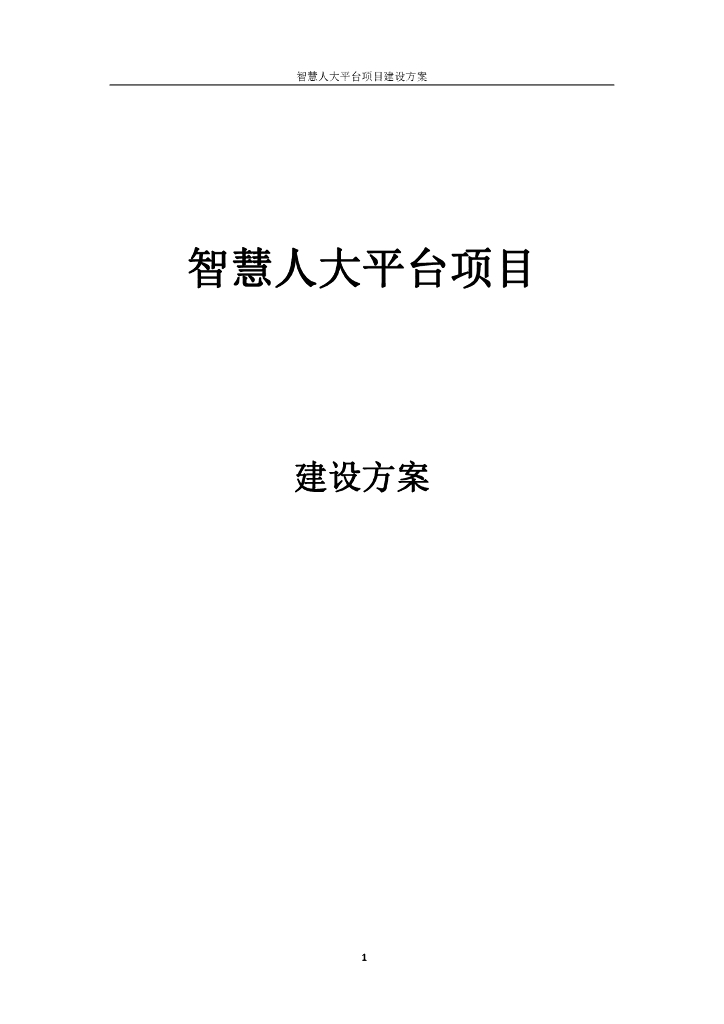 智慧人大平台项目建设方案

智慧人大平台项目

建设方案

1